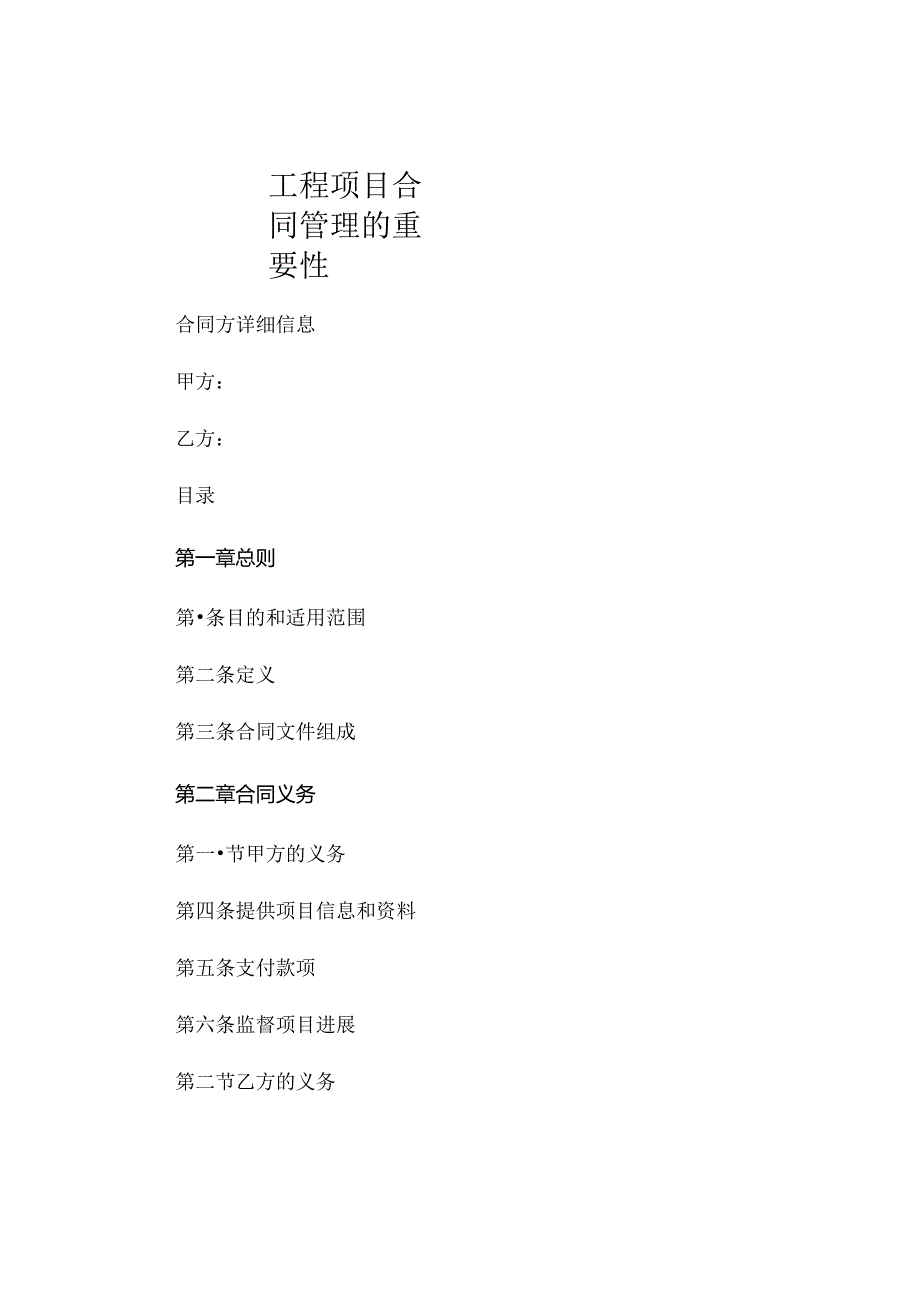 工程项目合同管理的重要性

合同方详细信息

甲方：

乙方：

目录

第一章总则

第•条目的和适用范围

第二条定义

第三条合同文件组成

第二章合同义务

第一•节甲方的义务

第四条提供项目信息和资料

第五条支付款项

第六条监督项目进展

第二节乙方的义务